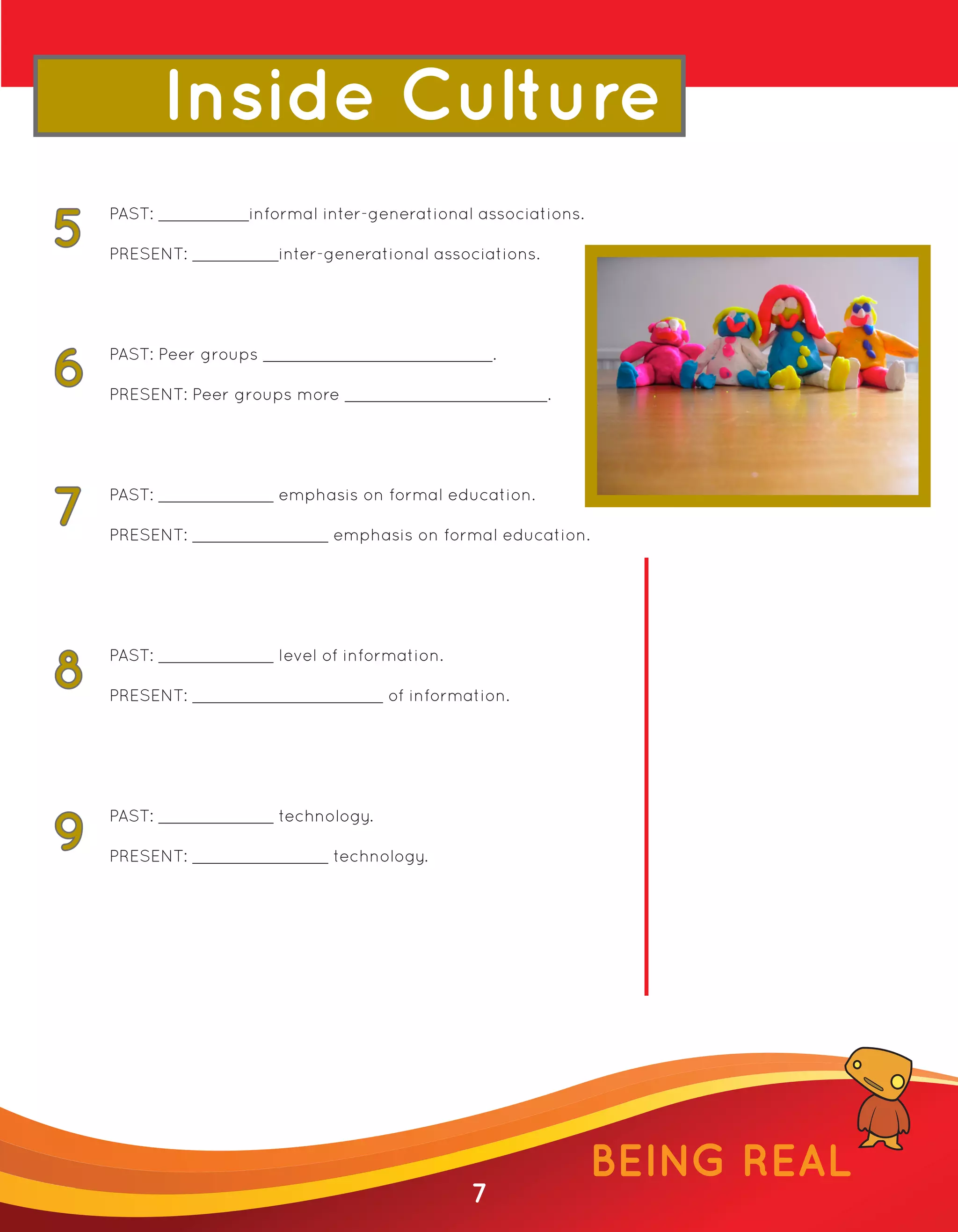 Inside Culture

5
PAST: ____informal inter-generational associations.

PRESENT: ____inter-generational associations.

6
PAST: Peer groups ____.

PRESENT: Peer groups more ____.

7
PAST: ____ emphasis on formal education.

PRESENT: ____ emphasis on formal education.

8
PAST: ____ level of information.

PRESENT: ____ of information.

9
PAST: ____ technology.

PRESENT: ____ technology.

BEING REAL

7